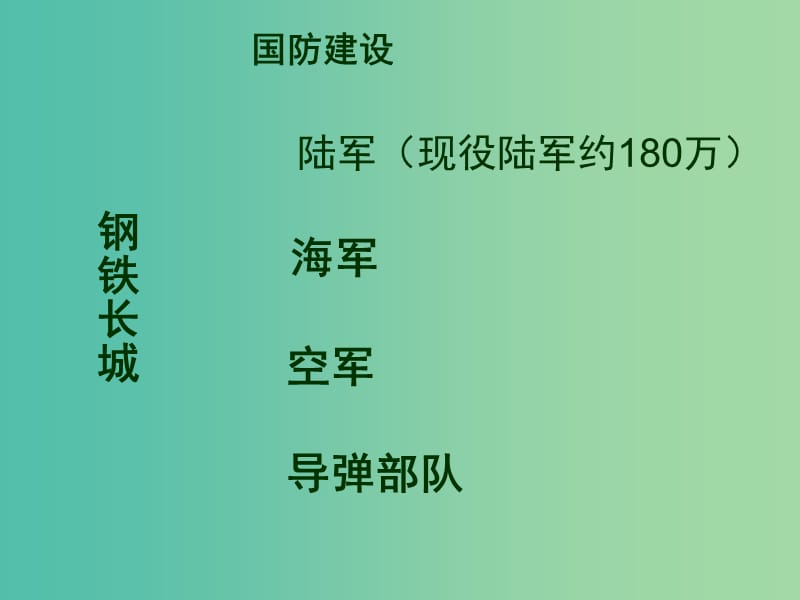 国防建设

钢铁长城

陆军（现役陆军约180万）

海军

空军

导弹部队